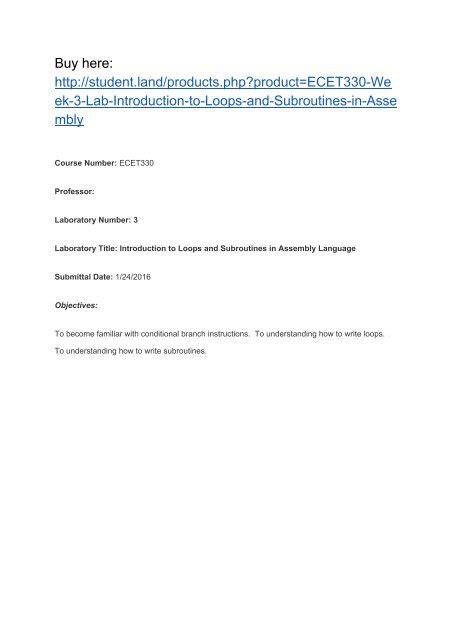 Buy here:
http://student.land/products.php?product=ECET330-Week-3-Lab-Introduction-to-Loops-and-Subroutines-in-Assembly

Course Number: ECET330

Professor:

Laboratory Number: 3

Laboratory Title: Introduction to Loops and Subroutines in Assembly Language

Submittal Date: 1/24/2016

Objectives:

To become familiar with conditional branch instructions. To understanding how to write loops. To understanding how to write subroutines.